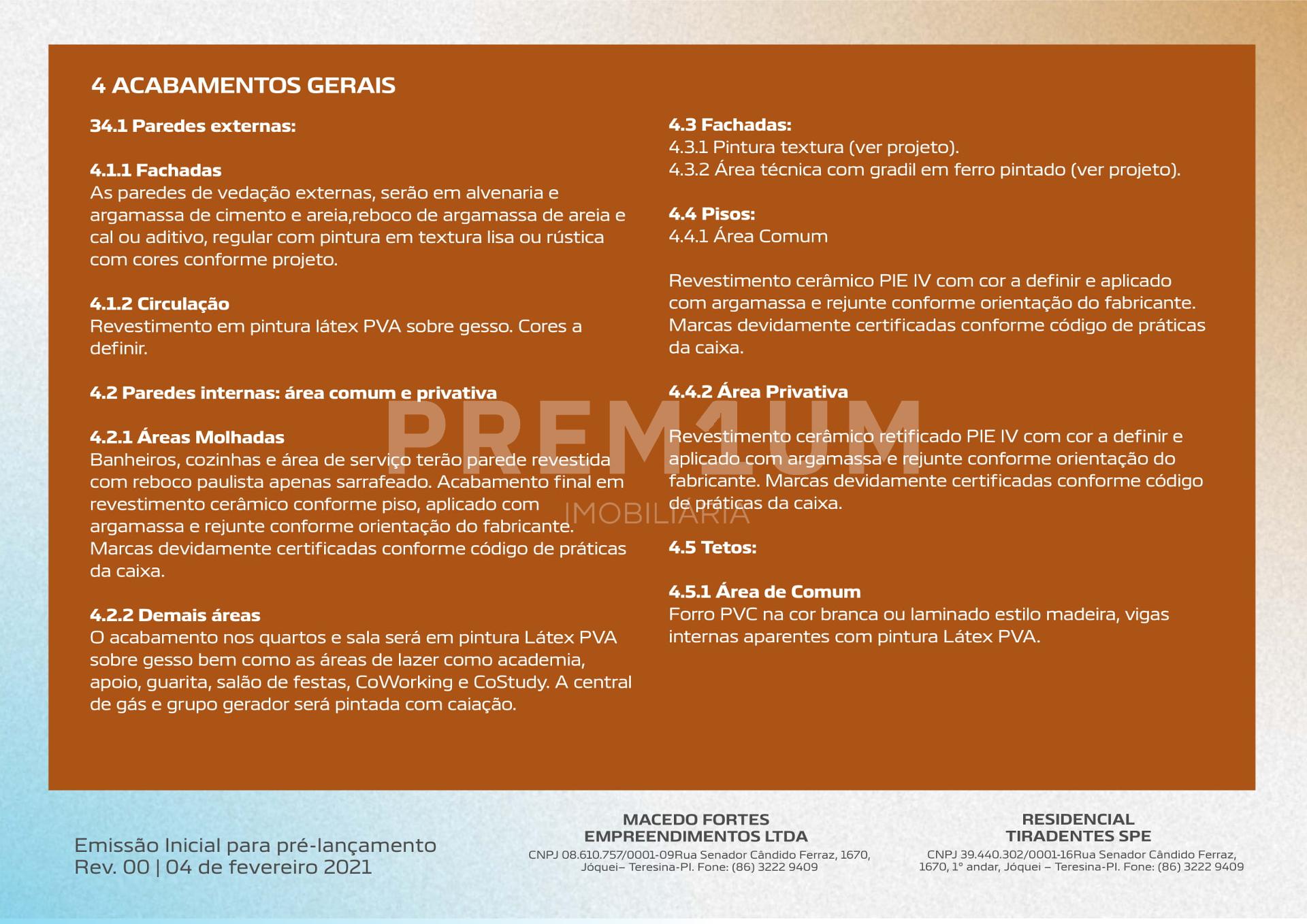 4 ACABAMENTOS GERAIS

34.1 Paredes externas:

4.1.1 Fachadas
As paredes de vedação externas, serão em alvenaria e argamassa de cimento e areia,reboco de argamassa de areia e cal ou aditivo, regular com pintura em textura lisa ou rústica com cores conforme projeto.

4.1.2 Circulação
Revestimento em pintura látex PVA sobre gesso. Cores a definir.

4.2 Paredes internas: área comum e privativa

4.2.1 Áreas Molhadas
Banheiros, cozinhas e área de serviço terão parede revestida com reboco paulista apenas sarrafeado. Acabamento final em revestimento cerâmico conforme piso, aplicado com argamassa e rejunte conforme orientação do fabricante. Marcas devidamente certificadas conforme código de práticas da caixa.

4.2.2 Demais áreas
O acabamento nos quartos e sala será em pintura Látex PVA sobre gesso bem como as áreas de lazer como academia, apoio, guarita, salão de festas, CoWorking e CoStudy. A central de gás e grupo gerador será pintada com caiação.

4.3 Fachadas:
4.3.1 Pintura textura (ver projeto).
4.3.2 Área técnica com gradil em ferro pintado (ver projeto).

4.4 Pisos:
4.4.1 Área Comum

Revestimento cerâmico PIE IV com cor a definir e aplicado com argamassa e rejunte conforme orientação do fabricante. Marcas devidamente certificadas conforme código de práticas da caixa.

4.4.2 Área Privativa

Revestimento cerâmico retificado PIE IV com cor a definir e aplicado com argamassa e rejunte conforme orientação do fabricante. Marcas devidamente certificadas conforme código de práticas da caixa.

4.5 Tetos:

4.5.1 Área de Comum
Forro PVC na cor branca ou laminado estilo madeira, vigas internas aparentes com pintura Látex PVA.

Emissão Inicial para pré-lançamento
Rev. 00 | 04 de fevereiro 2021

MACEDO FORTES
EMPREENDIMENTOS LTDA
CNPJ 08.610.757/0001-09Rua Senador Cândido Ferraz, 1670, Jóquei– Teresina-PI. Fone: (86) 3222 9409

RESIDENCIAL
TIRADENTES SPE
CNPJ 39.440.302/0001-16Rua Senador Cândido Ferraz, 1670, 1° andar, Jóquei – Teresina-PI. Fone: (86) 3222 9409

PREM1UM
IMOBILIÁRIA